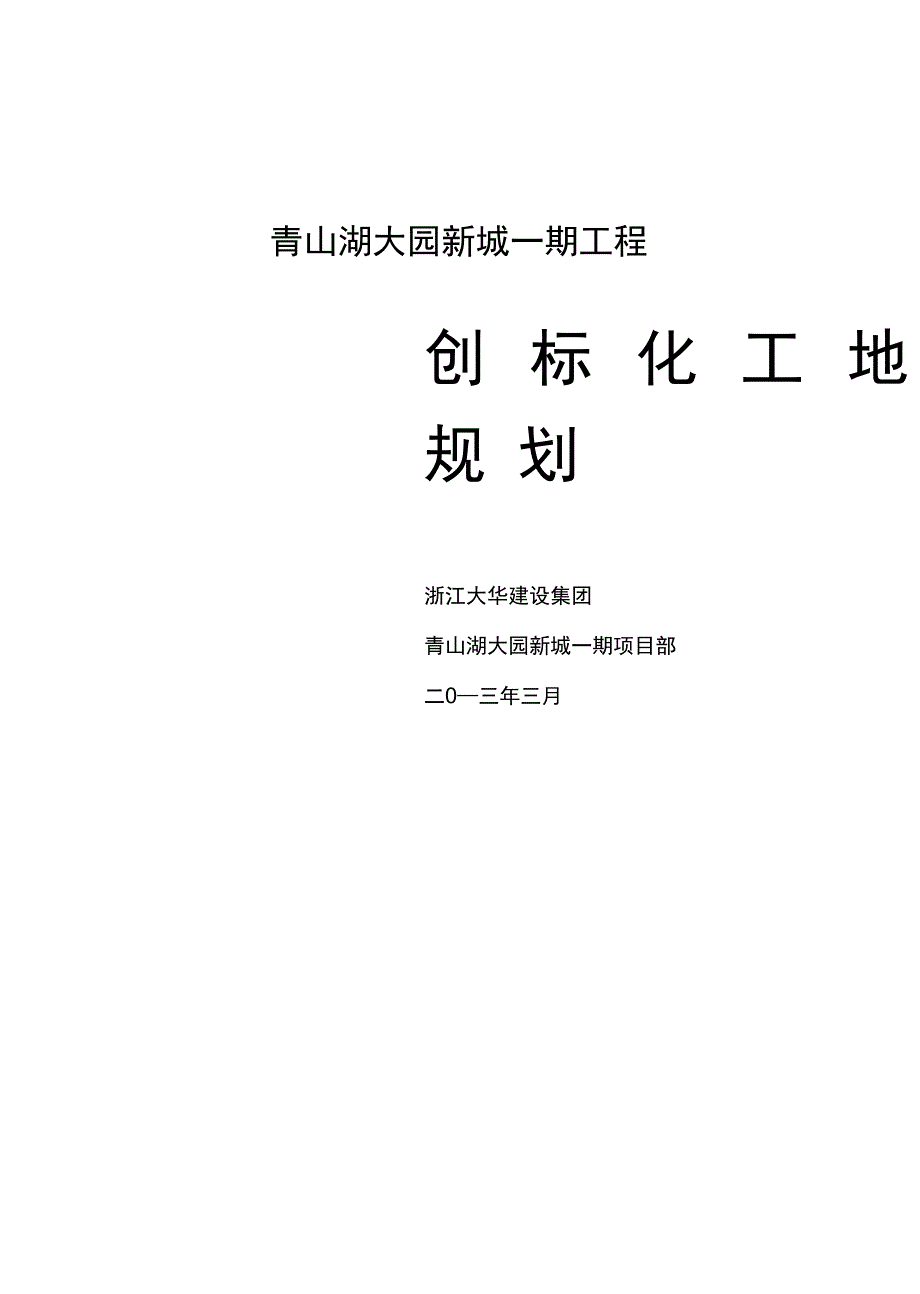 青山湖大园新城一期工程

创 标 化 工 地 规 划

浙江大华建设集团

青山湖大园新城一期项目部

二0一三年三月